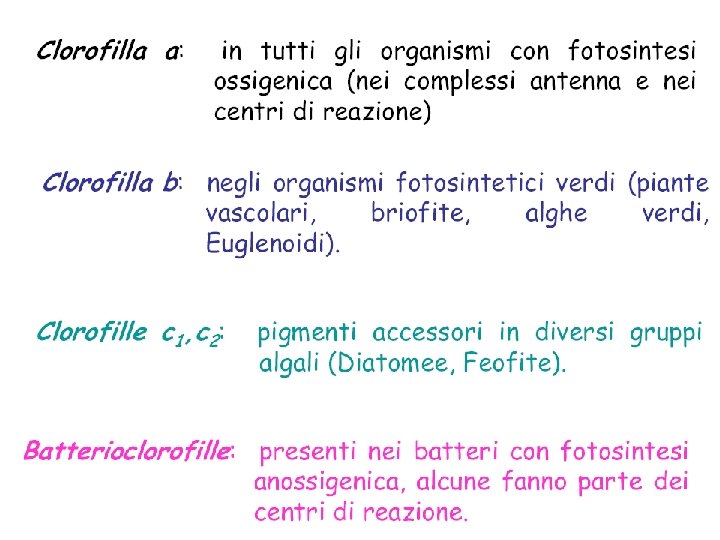 Clorofilla a: in tutti gli organismi con fotosintesi ossigenica (nei complessi antenna e nei centri di reazione)

Clorofilla b: negli organismi fotosintetici verdi (piante vascolari, briofite, alghe verdi, Euglenoidi).

Clorofille $c_1, c_2$: pigmenti accessori in diversi gruppi algali (Diatomee, Feofite).

Batterioclorofille: presenti nei batteri con fotosintesi anossigenica, alcune fanno parte dei centri di reazione.